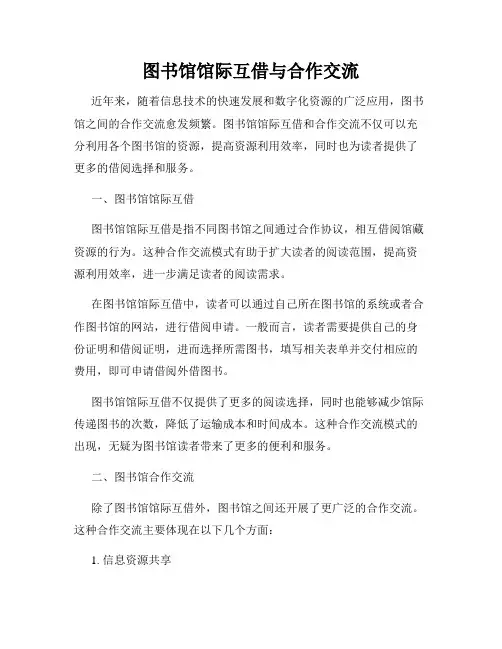 图书馆馆际互借与合作交流

近年来，随着信息技术的快速发展和数字化资源的广泛应用，图书馆之间的合作交流愈发频繁。图书馆馆际互借和合作交流不仅可以充分利用各个图书馆的资源，提高资源利用效率，同时也为读者提供了更多的借阅选择和服务。

一、图书馆馆际互借

图书馆馆际互借是指不同图书馆之间通过合作协议，相互借阅馆藏资源的行为。这种合作交流模式有助于扩大读者的阅读范围，提高资源利用效率，进一步满足读者的阅读需求。

在图书馆馆际互借中，读者可以通过自己所在图书馆的系统或者合作图书馆的网站，进行借阅申请。一般而言，读者需要提供自己的身份证明和借阅证明，进而选择所需图书，填写相关表单并交付相应的费用，即可申请借阅外借图书。

图书馆馆际互借不仅提供了更多的阅读选择，同时也能够减少馆际传递图书的次数，降低了运输成本和时间成本。这种合作交流模式的出现，无疑为图书馆读者带来了更多的便利和服务。

二、图书馆合作交流

除了图书馆馆际互借外，图书馆之间还开展了更广泛的合作交流。这种合作交流主要体现在以下几个方面：

1. 信息资源共享